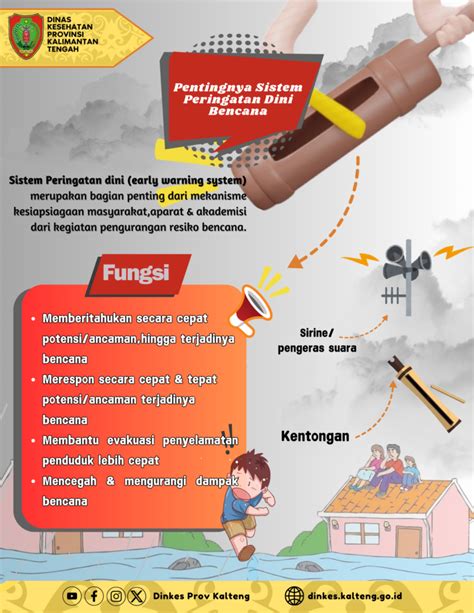 DINAS KESEHATAN PROVINSI KALIMANTAN TENGAH

Pentingnya Sistem Peringatan Dini Bencana

Sistem Peringatan dini (early warning system) merupakan bagian penting dari mekanisme kesiapsiagaan masyarakat,aparat & akademisi dari kegiatan pengurangan resiko bencana.

Fungsi

• Memberitahukan secara cepat potensi/ancaman,hingga terjadinya bencana
• Merespon secara cepat & tepat potensi/ancaman terjadinya bencana
• Membantu evakuasi penyelamatan penduduk lebih cepat
• Mencegah & mengurangi dampak bencana

Sirine/ pengeras suara

Kentongan

Dinkes Prov Kalteng

dinkes.kalteng.go.id